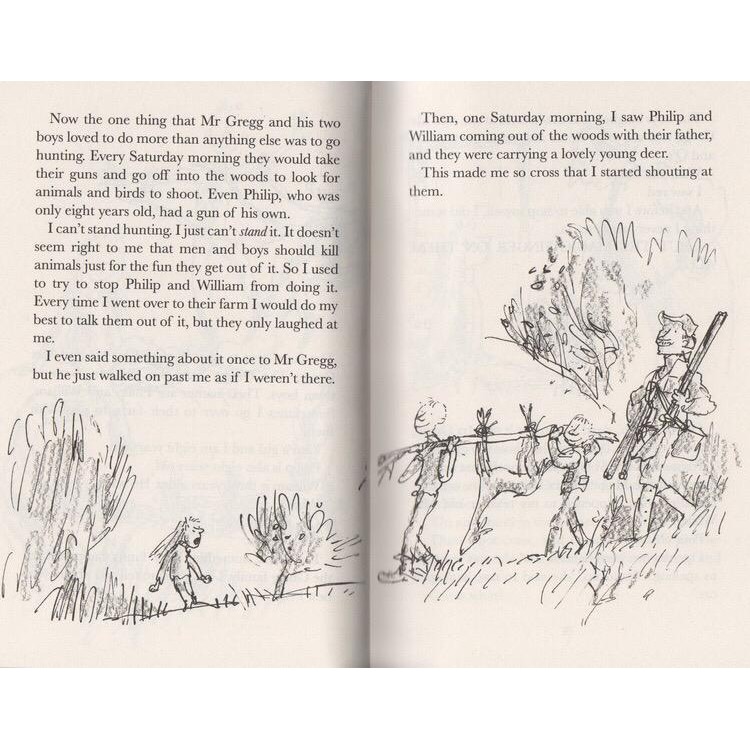 Now the one thing that Mr Gregg and his two boys loved to do more than anything else was to go hunting. Every Saturday morning they would take their guns and go off into the woods to look for animals and birds to shoot. Even Philip, who was only eight years old, had a gun of his own.

I can't stand hunting. I just can't stand it. It doesn't seem right to me that men and boys should kill animals just for the fun they get out of it. So I used to try to stop Philip and William from doing it. Every time I went over to their farm I would do my best to talk them out of it, but they only laughed at me.

I even said something about it once to Mr Gregg, but he just walked on past me as if I weren't there.

Then, one Saturday morning, I saw Philip and William coming out of the woods with their father, and they were carrying a lovely young deer.

This made me so cross that I started shouting at them.